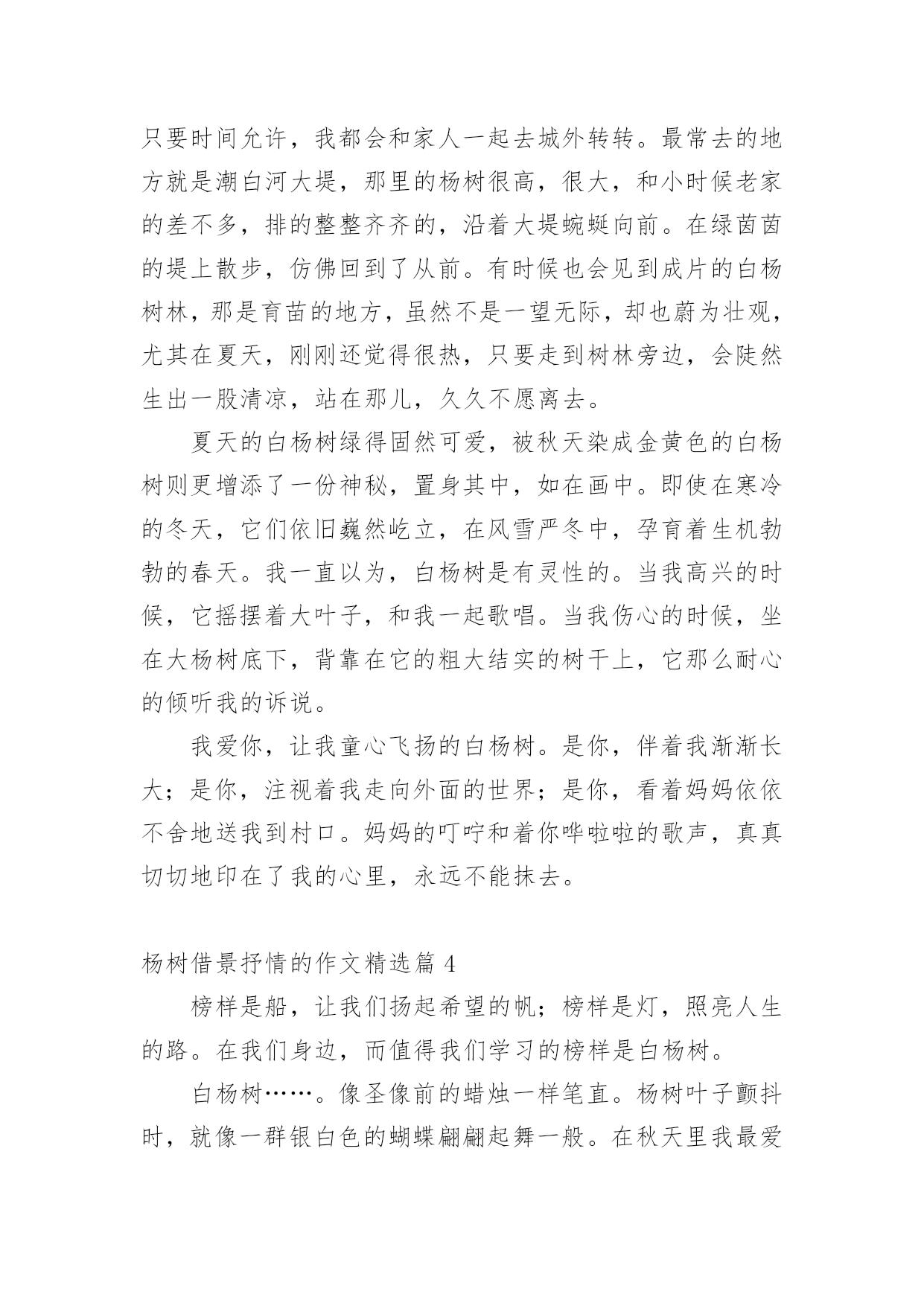 只要时间允许，我都会和家人一起去城外转转。最常去的地方就是潮白河大堤，那里的杨树很高，很大，和小时候老家的差不多，排的整整齐齐的，沿着大堤蜿蜒向前。在绿茵茵的堤上散步，仿佛回到了从前。有时候也会见到成片的白杨树林，那是育苗的地方，虽然不是一望无际，却也蔚为壮观，尤其在夏天，刚刚还觉得很热，只要走到树林旁边，会陡然生出一股清凉，站在那儿，久久不愿离去。

夏天的白杨树绿得固然可爱，被秋天染成金黄色的白杨树则更增添了一份神秘，置身其中，如在画中。即使在寒冷的冬天，它们依旧巍然屹立，在风雪严冬中，孕育着生机勃勃的春天。我一直以为，白杨树是有灵性的。当我高兴的时候，它摇摆着大叶子，和我一起歌唱。当我伤心的时候，坐在大杨树底下，背靠在它的粗大结实的树干上，它那么耐心的倾听我的诉说。

我爱你，让我童心飞扬的白杨树。是你，伴着我渐渐长大；是你，注视着我走向外面的世界；是你，看着妈妈依依不舍地送我到村口。妈妈的叮咛和着你哗啦啦的歌声，真真切切地印在了我的心里，永远不能抹去。

杨树借景抒情的作文精选篇 4

榜样是船，让我们扬起希望的帆；榜样是灯，照亮人生的路。在我们身边，而值得我们学习的榜样是白杨树。

白杨树……。像圣像前的蜡烛一样笔直。杨树叶子颤抖时，就像一群银白色的蝴蝶翩翩起舞一般。在秋天里我最爱